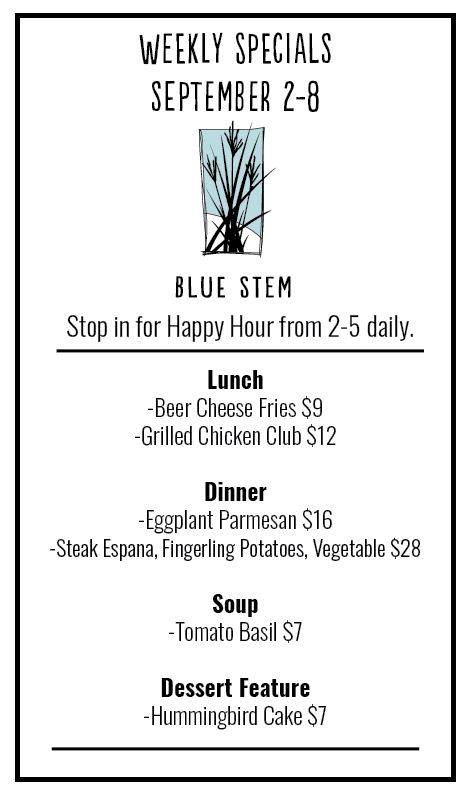 WEEKLY SPECIALS
SEPTEMBER 2-8

BLUE STEM

Stop in for Happy Hour from 2-5 daily.

Lunch
-Beer Cheese Fries $9
-Grilled Chicken Club $12

Dinner
-Eggplant Parmesan $16
-Steak Espana, Fingerling Potatoes, Vegetable $28

Soup
-Tomato Basil $7

Dessert Feature
-Hummingbird Cake $7